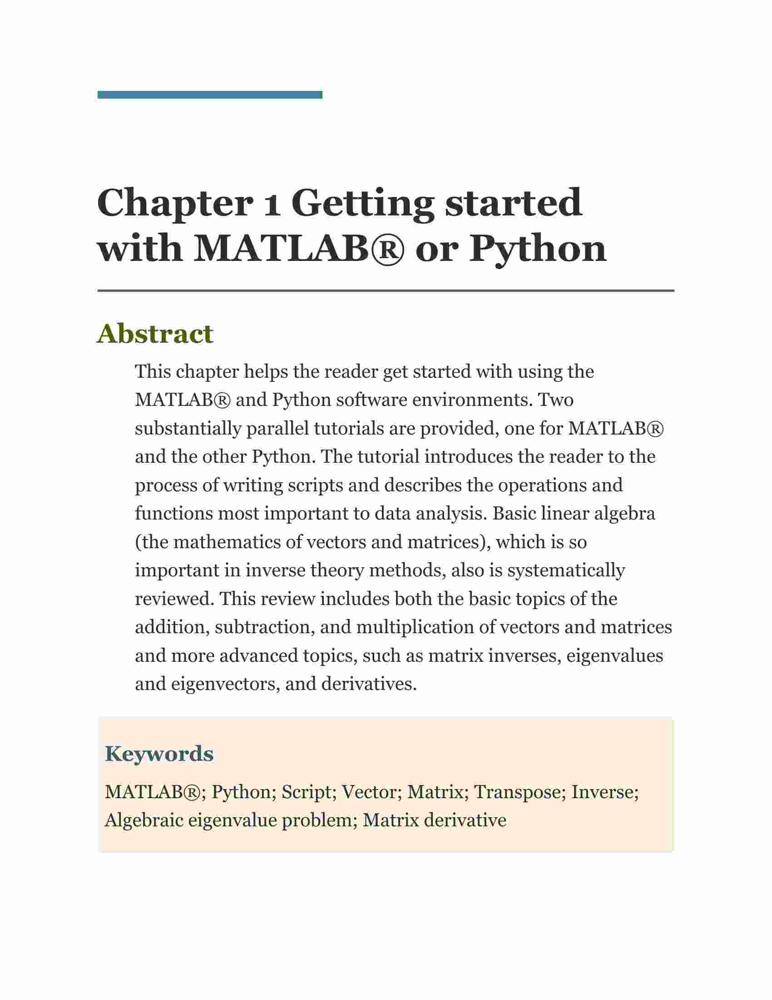 Chapter 1 Getting started with MATLAB® or Python

Abstract

This chapter helps the reader get started with using the MATLAB® and Python software environments. Two substantially parallel tutorials are provided, one for MATLAB® and the other Python. The tutorial introduces the reader to the process of writing scripts and describes the operations and functions most important to data analysis. Basic linear algebra (the mathematics of vectors and matrices), which is so important in inverse theory methods, also is systematically reviewed. This review includes both the basic topics of the addition, subtraction, and multiplication of vectors and matrices and more advanced topics, such as matrix inverses, eigenvalues and eigenvectors, and derivatives.

Keywords

MATLAB®; Python; Script; Vector; Matrix; Transpose; Inverse; Algebraic eigenvalue problem; Matrix derivative